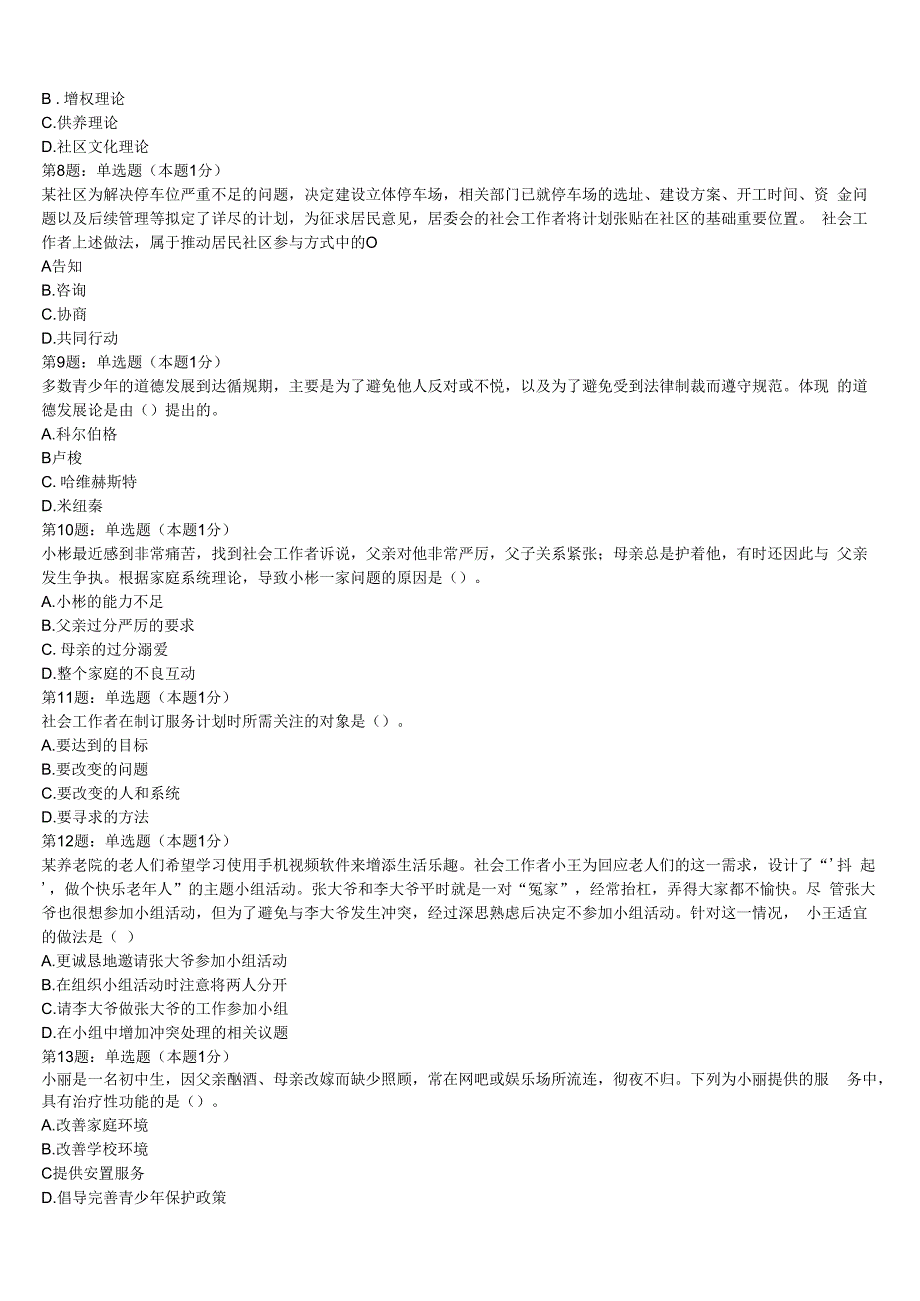 B . 增权理论
C.供养理论
D.社区文化理论
第8题：单选题（本题1分）
某社区为解决停车位严重不足的问题，决定建设立体停车场，相关部门已就停车场的选址、建设方案、开工时间、资 金问题以及后续管理等拟定了详尽的计划，为征求居民意见，居委会的社会工作者将计划张贴在社区的基础重要位置。 社会工作者上述做法，属于推动居民社区参与方式中的O
A告知
B.咨询
C.协商
D.共同行动
第9题：单选题（本题1分）
多数青少年的道德发展到达循规期，主要是为了避免他人反对或不悦，以及为了避免受到法律制裁而遵守规范。体现 的道德发展论是由（）提出的。
A.科尔伯格
B卢梭
C. 哈维赫斯特
D.米纽秦
第10题：单选题（本题1分）
小彬最近感到非常痛苦，找到社会工作者诉说，父亲对他非常严厉，父子关系紧张；母亲总是护着他，有时还因此与 父亲发生争执。根据家庭系统理论，导致小彬一家问题的原因是（）。
A.小彬的能力不足
B.父亲过分严厉的要求
C. 母亲的过分溺爱
D.整个家庭的不良互动
第11题：单选题（本题1分）
社会工作者在制订服务计划时所需关注的对象是（）。
A.要达到的目标
B.要改变的问题
C.要改变的人和系统
D.要寻求的方法
第12题：单选题（本题1分）
某养老院的老人们希望学习使用手机视频软件来增添生活乐趣。社会工作者小王为回应老人们的这一需求，设计了“’抖 起’，做个快乐老年人”的主题小组活动。张大爷和李大爷平时就是一对“冤家”，经常抬杠，弄得大家都不愉快。尽 管张大爷也很想参加小组活动，但为了避免与李大爷发生冲突，经过深思熟虑后决定不参加小组活动。针对这一情况， 小王适宜的做法是（ ）
A.更诚恳地邀请张大爷参加小组活动
B.在组织小组活动时注意将两人分开
C.请李大爷做张大爷的工作参加小组
D.在小组中增加冲突处理的相关议题
第13题：单选题（本题1分）
小丽是一名初中生，因父亲酗酒、母亲改嫁而缺少照顾，常在网吧或娱乐场所流连，彻夜不归。下列为小丽提供的服 务中，具有治疗性功能的是（）。
A.改善家庭环境
B.改善学校环境
C提供安置服务
D.倡导完善青少年保护政策